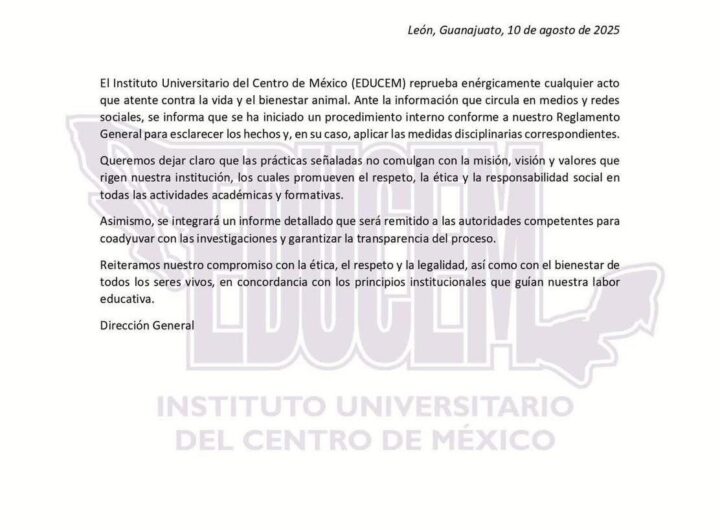 León, Guanajuato, 10 de agosto de 2025

El Instituto Universitario del Centro de México (EDUCEM) reprueba enérgicamente cualquier acto que atente contra la vida y el bienestar animal. Ante la información que circula en medios y redes sociales, se informa que se ha iniciado un procedimiento interno conforme a nuestro Reglamento General para esclarecer los hechos y, en su caso, aplicar las medidas disciplinarias correspondientes.

Queremos dejar claro que las prácticas señaladas no comulgan con la misión, visión y valores que rigen nuestra institución, los cuales promueven el respeto, la ética y la responsabilidad social en todas las actividades académicas y formativas.

Asimismo, se integrará un informe detallado que será remitido a las autoridades competentes para coadyuvar con las investigaciones y garantizar la transparencia del proceso.

Reiteramos nuestro compromiso con la ética, el respeto y la legalidad, así como con el bienestar de todos los seres vivos, en concordancia con los principios institucionales que guían nuestra labor educativa.

Dirección General

EDUCEM

INSTITUTO UNIVERSITARIO
DEL CENTRO DE MÉXICO